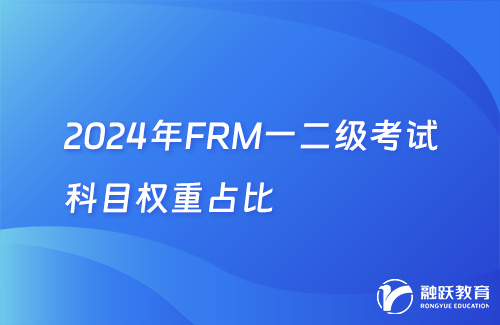 2024年FRM一二级考试科目权重占比

融跃教育
RONGYUE EDUCATION